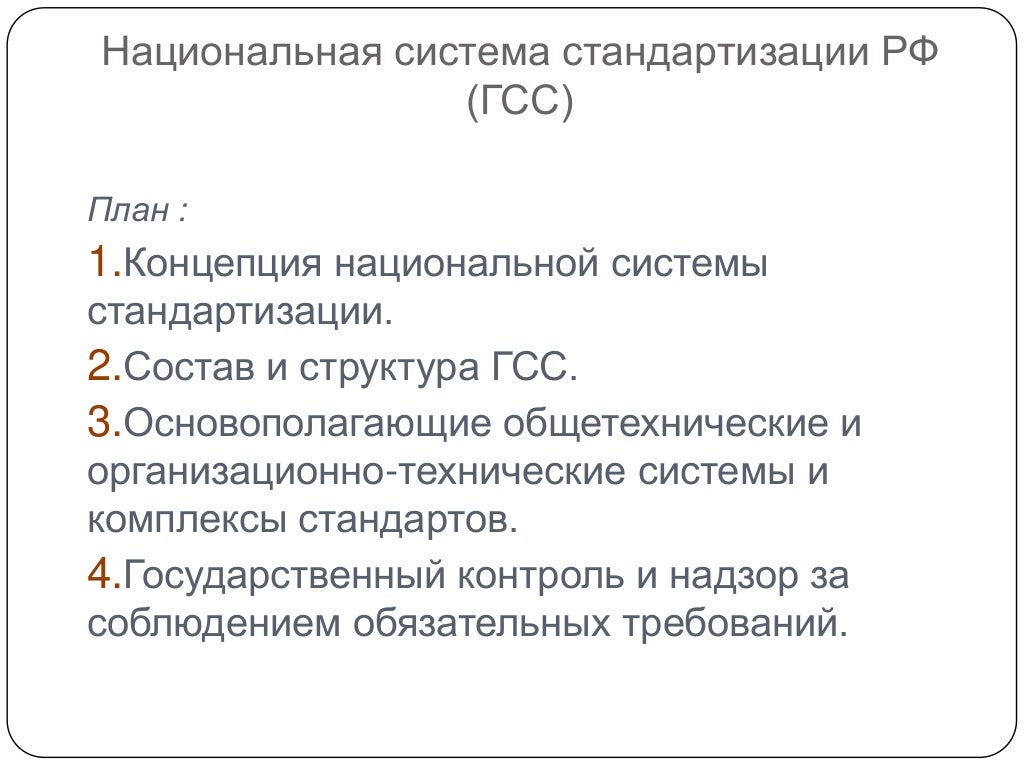 Национальная система стандартизации РФ (ГСС)

План :

1.Концепция национальной системы стандартизации.

2.Состав и структура ГСС.

3.Основополагающие общетехнические и организационно-технические системы и комплексы стандартов.

4.Государственный контроль и надзор за соблюдением обязательных требований.